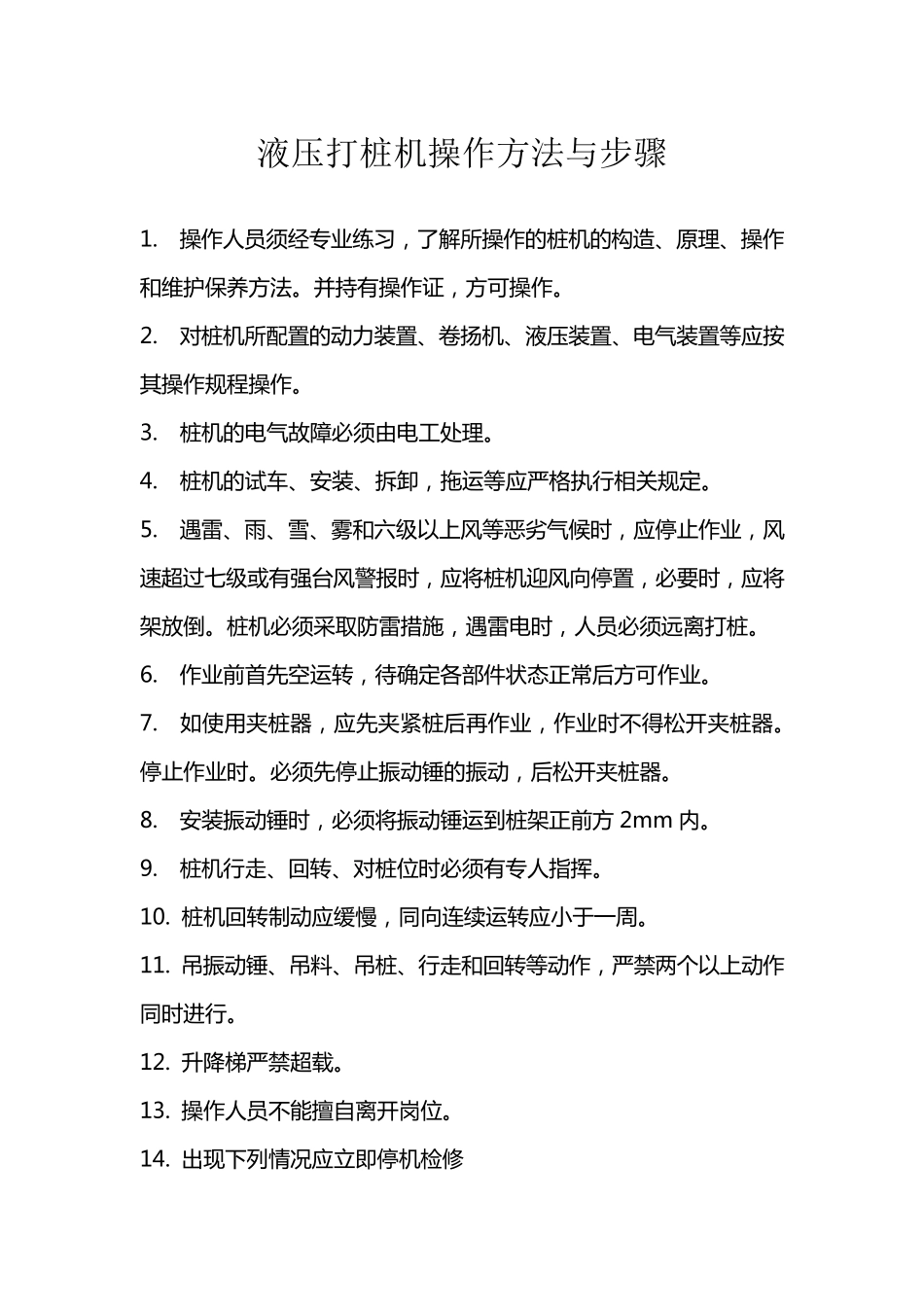 液压打桩机操作方法与步骤

1. 操作人员须经专业练习，了解所操作的桩机的构造、原理、操作和维护保养方法。并持有操作证，方可操作。

2. 对桩机所配置的动力装置、卷扬机、液压装置、电气装置等应按其操作规程操作。

3. 桩机的电气故障必须由电工处理。

4. 桩机的试车、安装、拆卸，拖运等应严格执行相关规定。

5. 遇雷、雨、雪、雾和六级以上风等恶劣气候时，应停止作业，风速超过七级或有强台风警报时，应将桩机迎风向停置，必要时，应将架放倒。桩机必须采取防雷措施，遇雷电时，人员必须远离打桩。

6. 作业前首先空运转，待确定各部件状态正常后方可作业。

7. 如使用夹桩器，应先夹紧桩后再作业，作业时不得松开夹桩器。停止作业时。必须先停止振动锤的振动，后松开夹桩器。

8. 安装振动锤时，必须将振动锤运到桩架正前方 2mm 内。

9. 桩机行走、回转、对桩位时必须有专人指挥。

10. 桩机回转制动应缓慢，同向连续运转应小于一周。

11. 吊振动锤、吊料、吊桩、行走和回转等动作，严禁两个以上动作同时进行。

12. 升降梯严禁超载。

13. 操作人员不能擅自离开岗位。

14. 出现下列情况应立即停机检修